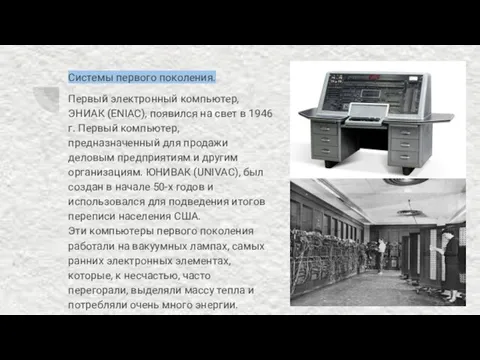 Системы первого поколения.

Первый электронный компьютер, ЭНИАК (ENIAC), появился на свет в 1946 г. Первый компьютер, предназначенный для продажи деловым предприятиям и другим организациям. ЮНИВАК (UNIVAC), был создан в начале 50-х годов и использовался для подведения итогов переписи населения США.
Эти компьютеры первого поколения работали на вакуумных лампах, самых ранних электронных элементах, которые, к несчастью, часто перегорали, выделяли массу тепла и потребляли очень много энергии.